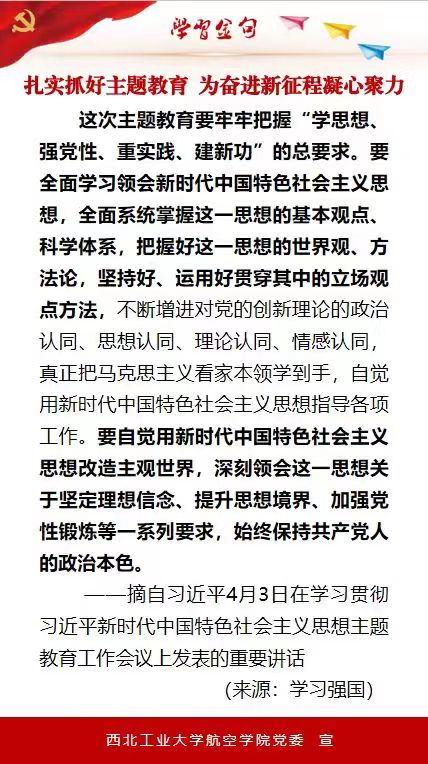 学习金句

扎实抓好主题教育 为奋进新征程凝心聚力

这次主题教育要牢牢把握“学思想、强党性、重实践、建新功”的总要求。要全面学习领会新时代中国特色社会主义思想，全面系统掌握这一思想的基本观点、科学体系，把握好这一思想的世界观、方法论，坚持好、运用好贯穿其中的立场观点方法，不断增进对党的创新理论的政治认同、思想认同、理论认同、情感认同，真正把马克思主义看家本领学到手，自觉用新时代中国特色社会主义思想指导各项工作。要自觉用新时代中国特色社会主义思想改造主观世界，深刻领会这一思想关于坚定理想信念、提升思想境界、加强党性锻炼等一系列要求，始终保持共产党人的政治本色。

——摘自习近平4月3日在学习贯彻习近平新时代中国特色社会主义思想主题教育工作会议上发表的重要讲话

(来源：学习强国)

西北工业大学航空学院党委 宣